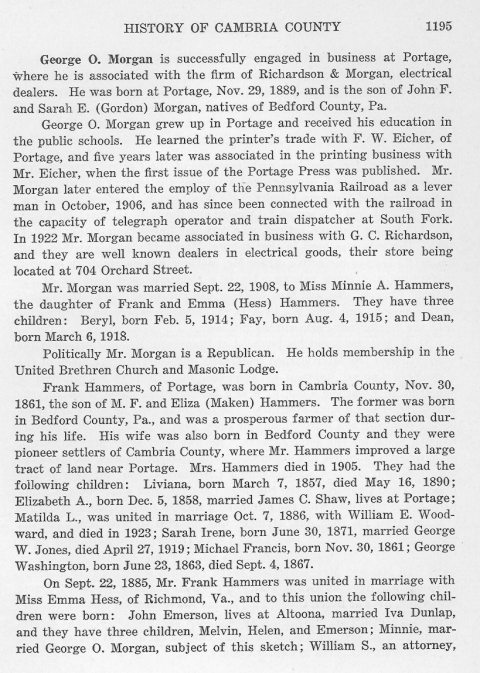 HISTORY OF CAMBRIA COUNTY 1195

George O. Morgan is successfully engaged in business at Portage, where he is associated with the firm of Richardson & Morgan, electrical dealers. He was born at Portage, Nov. 29, 1889, and is the son of John F. and Sarah E. (Gordon) Morgan, natives of Bedford County, Pa.

George O. Morgan grew up in Portage and received his education in the public schools. He learned the printer's trade with F. W. Eicher, of Portage, and five years later was associated in the printing business with Mr. Eicher, when the first issue of the Portage Press was published. Mr. Morgan later entered the employ of the Pennsylvania Railroad as a lever man in October, 1906, and has since been connected with the railroad in the capacity of telegraph operator and train dispatcher at South Fork. In 1922 Mr. Morgan became associated in business with G. C. Richardson, and they are well known dealers in electrical goods, their store being located at 704 Orchard Street.

Mr. Morgan was married Sept. 22, 1908, to Miss Minnie A. Hammers, the daughter of Frank and Emma (Hess) Hammers. They have three children: Beryl, born Feb. 5, 1914; Fay, born Aug. 4, 1915; and Dean, born March 6, 1918.

Politically Mr. Morgan is a Republican. He holds membership in the United Brethren Church and Masonic Lodge.

Frank Hammers, of Portage, was born in Cambria County, Nov. 30, 1861, the son of M. F. and Eliza (Maken) Hammers. The former was born in Bedford County, Pa., and was a prosperous farmer of that section during his life. His wife was also born in Bedford County and they were pioneer settlers of Cambria County, where Mr. Hammers improved a large tract of land near Portage. Mrs. Hammers died in 1905. They had the following children: Liviana, born March 7, 1857, died May 16, 1890; Elizabeth A., born Dec. 5, 1858, married James C. Shaw, lives at Portage; Matilda L., was united in marriage Oct. 7, 1886, with William E. Woodward, and died in 1923; Sarah Irene, born June 30, 1871, married George W. Jones, died April 27, 1919; Michael Francis, born Nov. 30, 1861; George Washington, born June 23, 1863, died Sept. 4, 1867.

On Sept. 22, 1885, Mr. Frank Hammers was united in marriage with Miss Emma Hess, of Richmond, Va., and to this union the following children were born: John Emerson, lives at Altoona, married Iva Dunlap, and they have three children, Melvin, Helen, and Emerson; Minnie, married George O. Morgan, subject of this sketch; William S., an attorney,